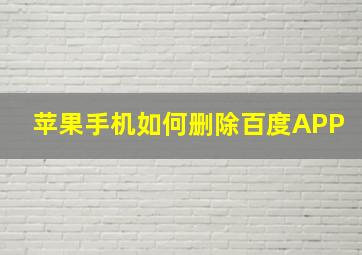 苹果手机如何删除百度APP